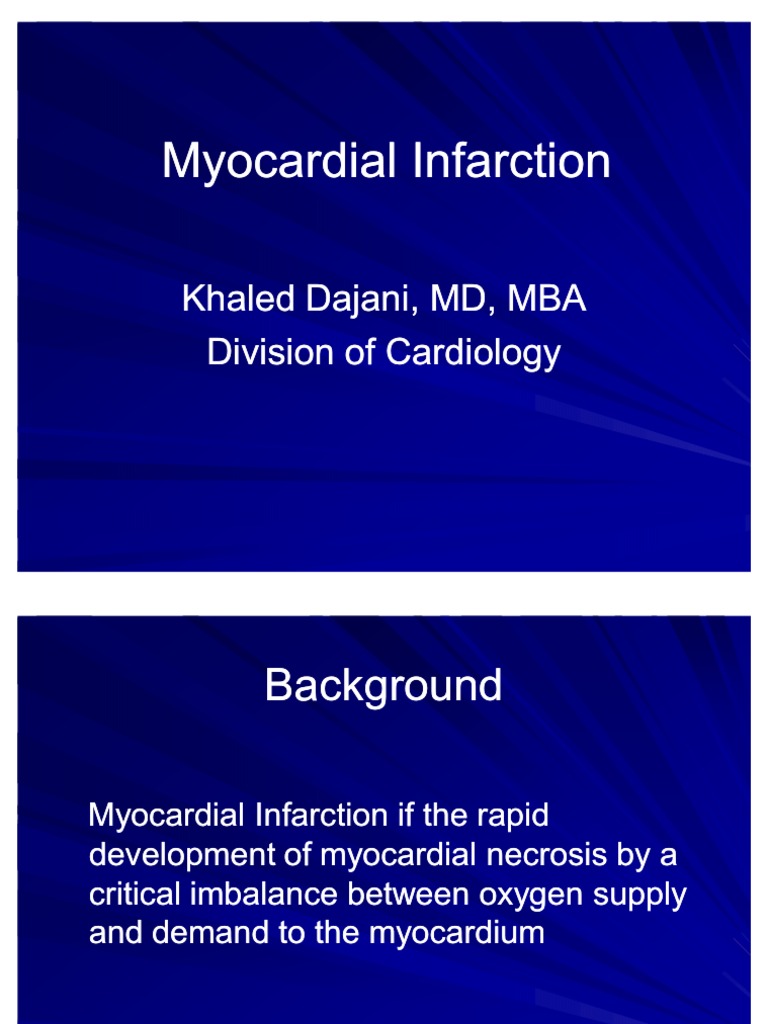 Myocardial Infarction

Khaled Dajani, MD, MBA
Division of Cardiology

Background

Myocardial Infarction if the rapid development of myocardial necrosis by a critical imbalance between oxygen supply and demand to the myocardium